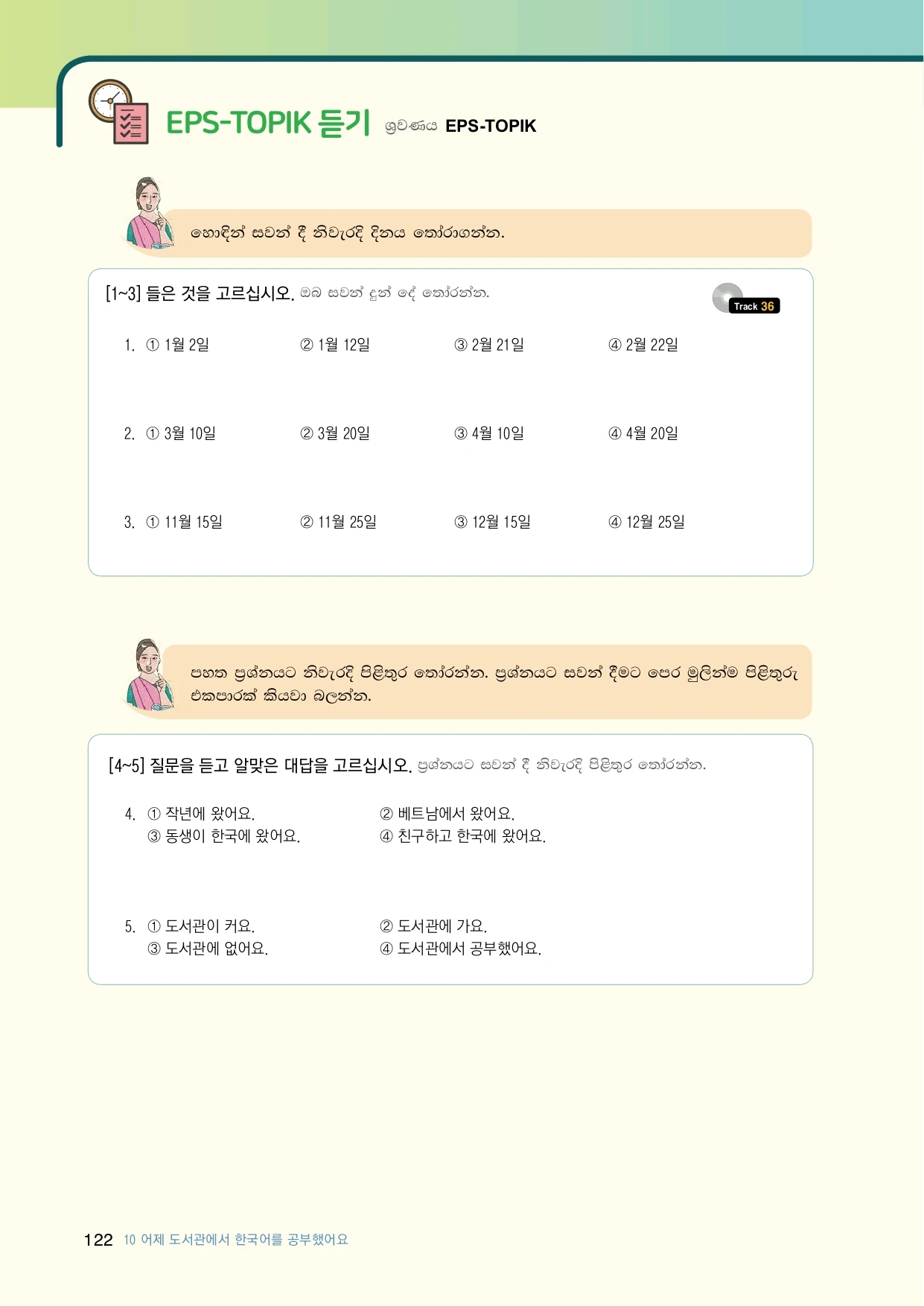 EPS-TOPIK 듣기 ශ්‍රවණය EPS-TOPIK

හොඳින් සවන් දී නිවැරදි දිනය තෝරාගන්න.

[1~3] 들은 것을 고르십시오. ඔබ සවන් දුන් දේ තෝරන්න.

Track 36

1. ① 1월 2일 ② 1월 12일 ③ 2월 21일 ④ 2월 22일

2. ① 3월 10일 ② 3월 20일 ③ 4월 10일 ④ 4월 20일

3. ① 11월 15일 ② 11월 25일 ③ 12월 15일 ④ 12월 25일

පහත ප්‍රශ්නයට නිවැරදි පිළිතුර තෝරන්න. ප්‍රශ්නයට සවන් දීමට පෙර මුලින්ම පිළිතුරු එකපාරක් කියවා බලන්න.

[4~5] 질문을 듣고 알맞은 대답을 고르십시오. ප්‍රශ්නයට සවන් දී නිවැරදි පිළිතුර තෝරන්න.

4. ① 작년에 왔어요. ② 베트남에서 왔어요.
③ 동생이 한국에 왔어요. ④ 친구하고 한국에 왔어요.

5. ① 도서관이 커요. ② 도서관에 가요.
③ 도서관에 없어요. ④ 도서관에서 공부했어요.

122 10 어제 도서관에서 한국어를 공부했어요